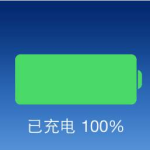 已充电 100%